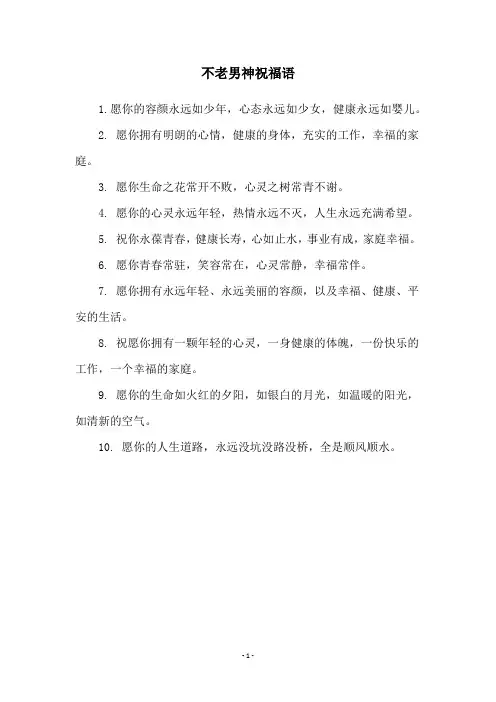 不老男神祝福语

1. 愿你的容颜永远如少年，心态永远如少女，健康永远如婴儿。

2. 愿你拥有明朗的心情，健康的身体，充实的工作，幸福的家庭。

3. 愿你生命之花常开不败，心灵之树常青不谢。

4. 愿你的心灵永远年轻，热情永远不灭，人生永远充满希望。

5. 祝你永葆青春，健康长寿，心如止水，事业有成，家庭幸福。

6. 愿你青春常驻，笑容常在，心灵常静，幸福常伴。

7. 愿你拥有永远年轻、永远美丽的容颜，以及幸福、健康、平安的生活。

8. 祝愿你拥有一颗年轻的心灵，一身健康的体魄，一份快乐的工作，一个幸福的家庭。

9. 愿你的生命如火红的夕阳，如银白的月光，如温暖的阳光，如清新的空气。

10. 愿你的人生道路，永远没坑没路没桥，全是顺风顺水。

- 1 -